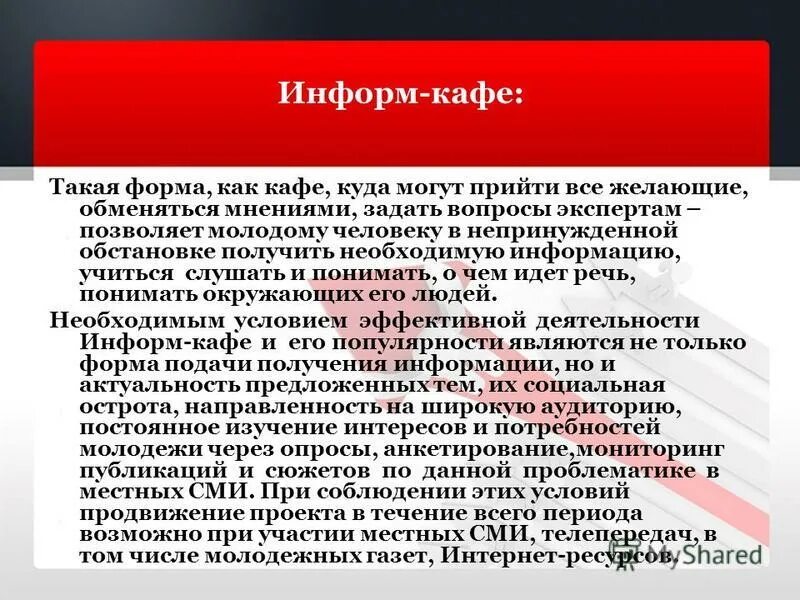 Информ-кафе:

Такая форма, как кафе, куда могут прийти все желающие, обменяться мнениями, задать вопросы экспертам – позволяет молодому человеку в непринужденной обстановке получить необходимую информацию, учиться слушать и понимать, о чем идет речь, понимать окружающих его людей.

Необходимым условием эффективной деятельности Информ-кафе и его популярности являются не только форма подачи получения информации, но и актуальность предложенных тем, их социальная острота, направленность на широкую аудиторию, постоянное изучение интересов и потребностей молодежи через опросы, анкетирование,мониторинг публикаций и сюжетов по данной проблематике в местных СМИ. При соблюдении этих условий продвижение проекта в течение всего периода возможно при участии местных СМИ, телепередач, в том числе молодежных газет, Интернет-ресурсов.

MyShared